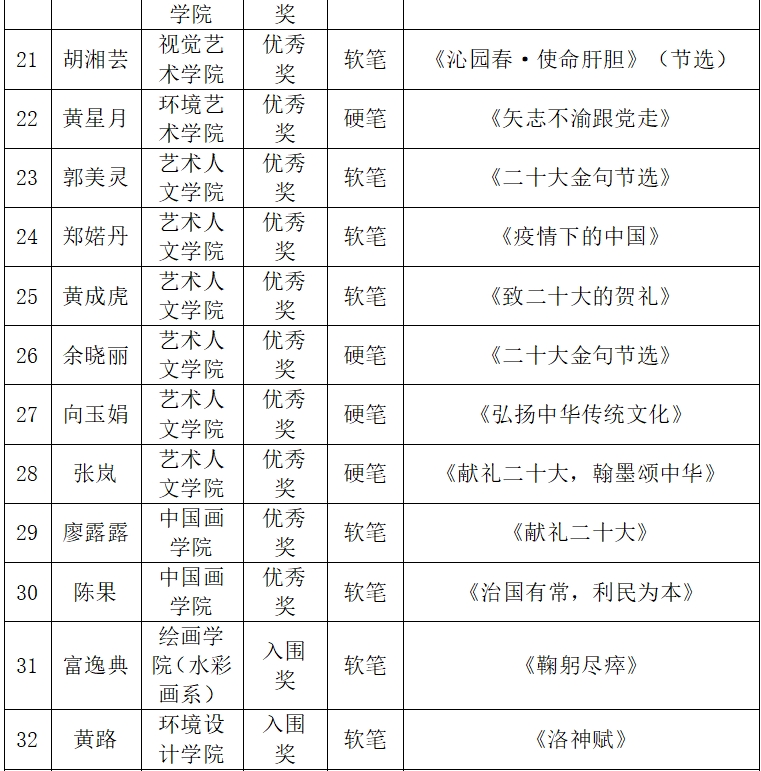 | | | 学院 | 奖 | | |
|---|---|---|---|---|---|
| 21 | 胡湘芸 | 视觉艺术学院 | 优秀奖 | 软笔 | 《沁园春·使命肝胆》（节选） |
| 22 | 黄星月 | 环境艺术学院 | 优秀奖 | 硬笔 | 《矢志不渝跟党走》 |
| 23 | 郭美灵 | 艺术人文学院 | 优秀奖 | 软笔 | 《二十大金句节选》 |
| 24 | 郑婼丹 | 艺术人文学院 | 优秀奖 | 软笔 | 《疫情下的中国》 |
| 25 | 黄成虎 | 艺术人文学院 | 优秀奖 | 软笔 | 《致二十大的贺礼》 |
| 26 | 余晓丽 | 艺术人文学院 | 优秀奖 | 硬笔 | 《二十大金句节选》 |
| 27 | 向玉娟 | 艺术人文学院 | 优秀奖 | 硬笔 | 《弘扬中华传统文化》 |
| 28 | 张岚 | 艺术人文学院 | 优秀奖 | 硬笔 | 《献礼二十大，翰墨颂中华》 |
| 29 | 廖露露 | 中国画学院 | 优秀奖 | 软笔 | 《献礼二十大》 |
| 30 | 陈果 | 中国画学院 | 优秀奖 | 软笔 | 《治国有常，利民为本》 |
| 31 | 富逸典 | 绘画学院（水彩画系） | 入围奖 | 软笔 | 《鞠躬尽瘁》 |
| 32 | 黄路 | 环境设计学院 | 入围奖 | 软笔 | 《洛神赋》 |